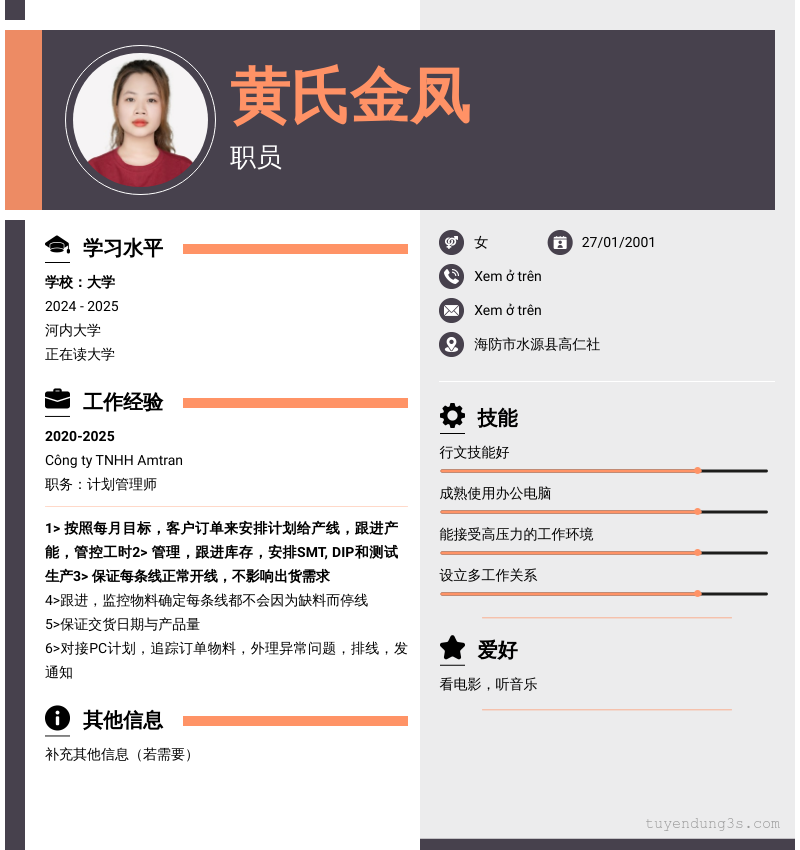 黄氏金凤

职员

学习水平

学校：大学
2024 - 2025
河内大学
正在读大学

工作经验

2020-2025
Công ty TNHH Amtran
职务：计划管理师

1> 按照每月目标，客户订单来安排计划给产线，跟进产能，管控工时2> 管理，跟进库存，安排SMT, DIP和测试生产3> 保证每条线正常开线，不影响出货需求
4>跟进，监控物料确定每条线都不会因为缺料而停线
5>保证交货日期与产品量
6>对接PC计划，追踪订单物料，外理异常问题，排线，发通知

其他信息

补充其他信息（若需要）

女
27/01/2001
Xem ở trên
Xem ở trên
海防市水源县高仁社

技能

行文技能好
成熟使用办公电脑
能接受高压力的工作环境
设立多工作关系

爱好

看电影，听音乐

tuyendung3s.com